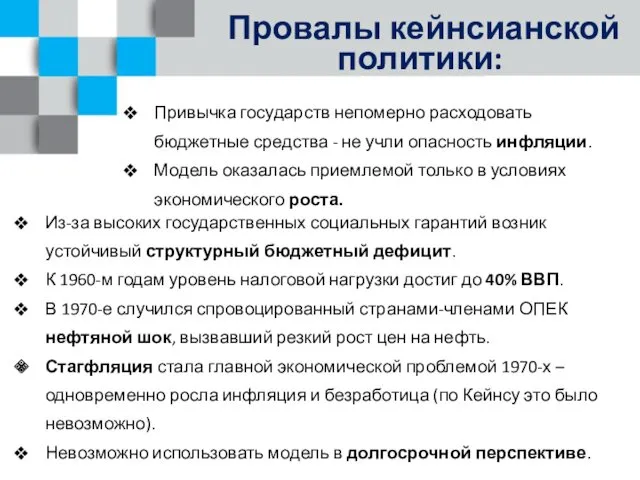 Провалы кейнсианской политики:

❖ Привычка государств непомерно расходовать бюджетные средства - не учли опасность инфляции.

❖ Модель оказалась приемлемой только в условиях экономического роста.

❖ Из-за высоких государственных социальных гарантий возник устойчивый структурный бюджетный дефицит.

❖ К 1960-м годам уровень налоговой нагрузки достиг до 40% ВВП.

❖ В 1970-е случился спровоцированный странами-членами ОПЕК нефтяной шок, вызвавший резкий рост цен на нефть.

❖ Стагфляция стала главной экономической проблемой 1970-х – одновременно росла инфляция и безработица (по Кейнсу это было невозможно).

❖ Невозможно использовать модель в долгосрочной перспективе.